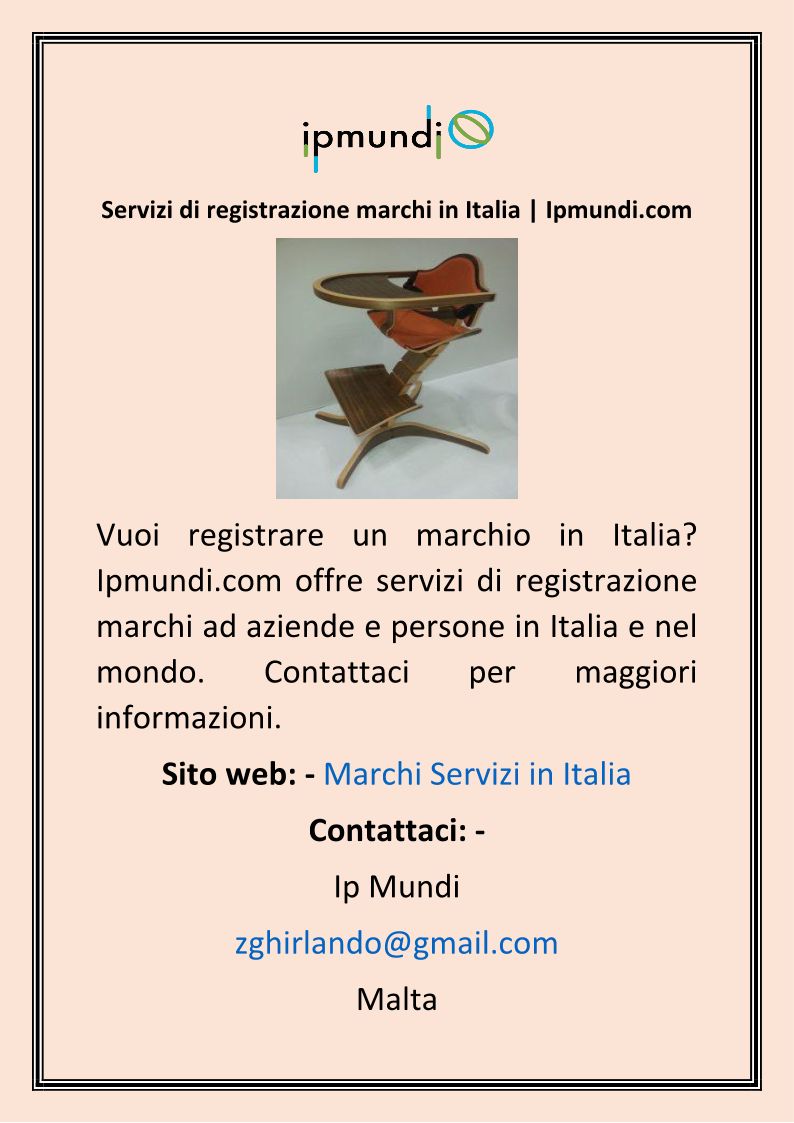 ipmundi

Servizi di registrazione marchi in Italia | Ipmundi.com

Vuoi registrare un marchio in Italia? Ipmundi.com offre servizi di registrazione marchi ad aziende e persone in Italia e nel mondo. Contattaci per maggiori informazioni.

Sito web: - Marchi Servizi in Italia

Contattaci: -

Ip Mundi

zghirlando@gmail.com

Malta